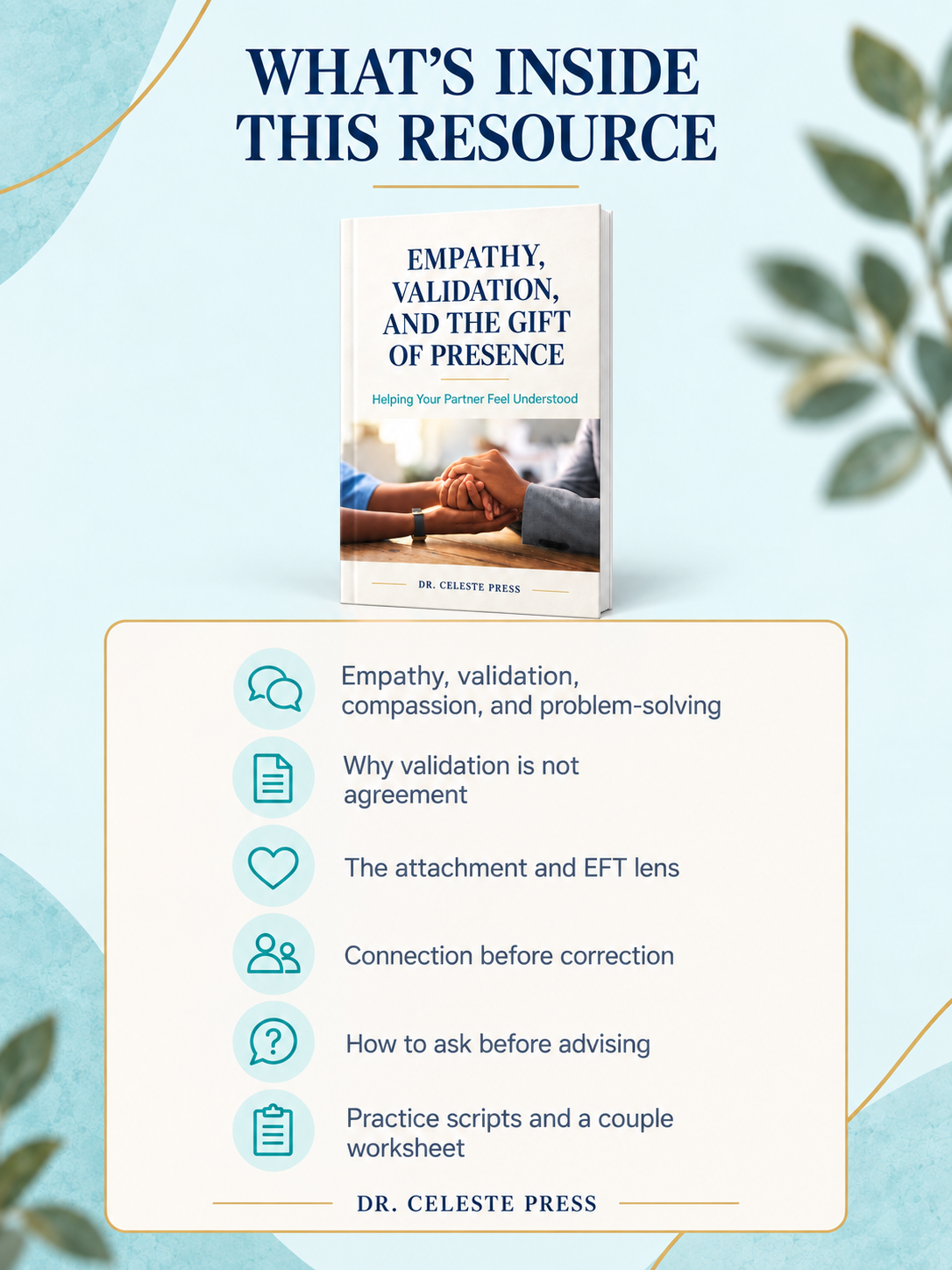 WHAT'S INSIDE THIS RESOURCE

EMPATHY, VALIDATION, AND THE GIFT OF PRESENCE

Helping Your Partner Feel Understood

DR. CELESTE PRESS

Empathy, validation, compassion, and problem-solving

Why validation is not agreement

The attachment and EFT lens

Connection before correction

How to ask before advising

Practice scripts and a couple worksheet

DR. CELESTE PRESS